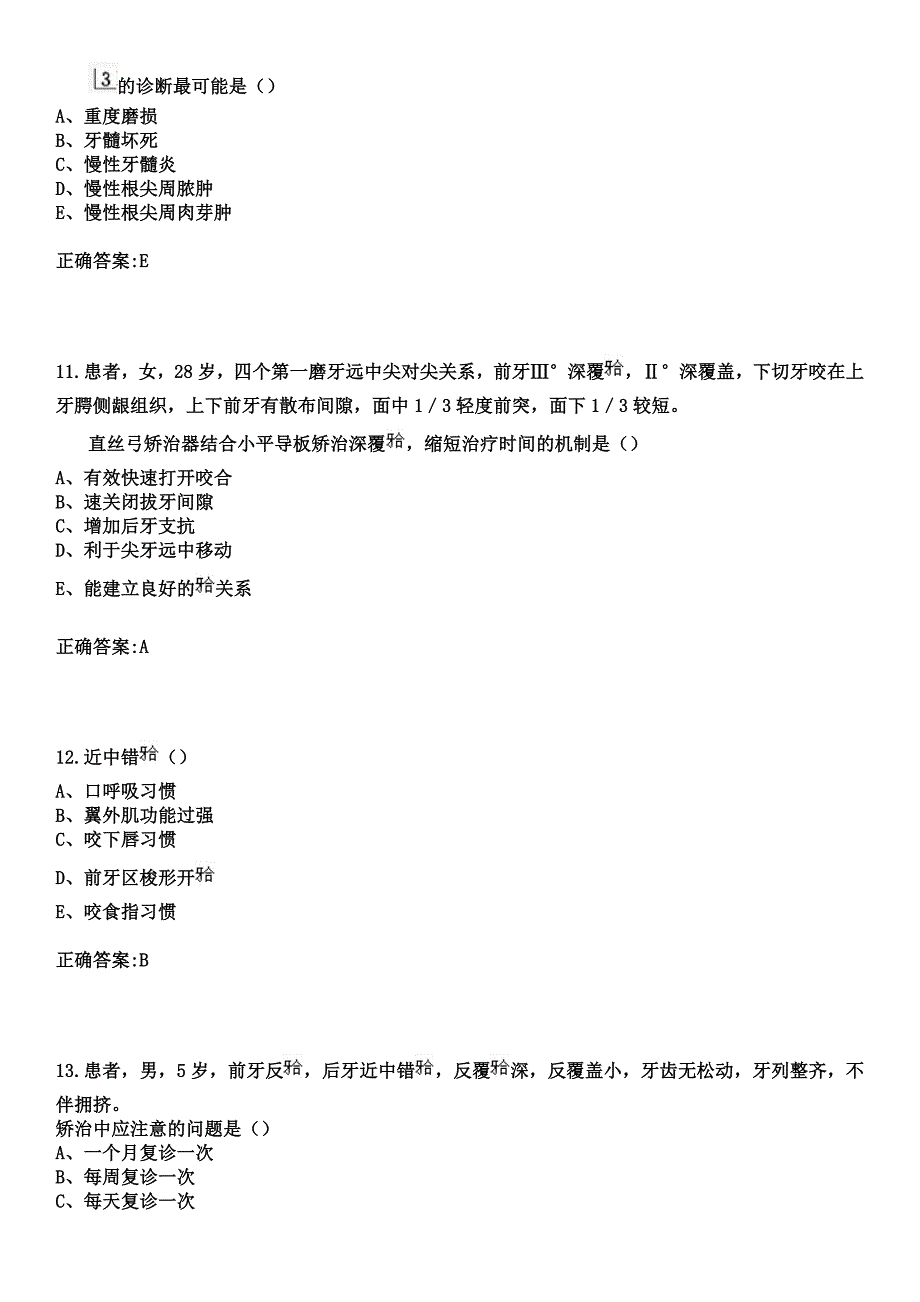 3的诊断最可能是（）
A、重度磨损
B、牙髓坏死
C、慢性牙髓炎
D、慢性根尖周脓肿
E、慢性根尖周肉芽肿

正确答案:E

11.患者，女，28岁，四个第一磨牙远中尖对尖关系，前牙Ⅲ°深覆𬌗，Ⅱ°深覆盖，下切牙咬在上牙腭侧龈组织，上下前牙有散布间隙，面中1/3轻度前突，面下1/3较短。

直丝弓矫治器结合小平导板矫治深覆𬌗，缩短治疗时间的机制是（）
A、有效快速打开咬合
B、速关闭拔牙间隙
C、增加后牙支抗
D、利于尖牙远中移动
E、能建立良好的𬌗关系

正确答案:A

12.近中错𬌗（）
A、口呼吸习惯
B、翼外肌功能过强
C、咬下唇习惯
D、前牙区梭形开𬌗
E、咬食指习惯

正确答案:B

13.患者，男，5岁，前牙反𬌗，后牙近中错𬌗，反覆𬌗深，反覆盖小，牙齿无松动，牙列整齐，不伴拥挤。
矫治中应注意的问题是（）
A、一个月复诊一次
B、每周复诊一次
C、每天复诊一次